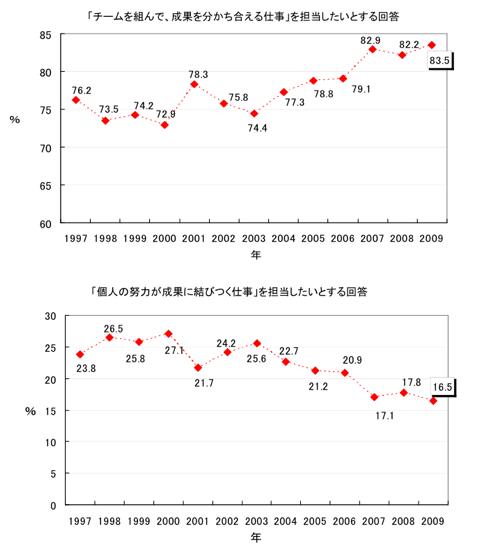 「チームを組んで、成果を分かち合える仕事」を担当したいとする回答

85
80
75
70
65
60
%

76.2
73.5
74.2
72.9
78.3
75.8
74.4
77.3
78.8
79.1
82.9
82.2
83.5

1997 1998 1999 2000 2001 2002 2003 2004 2005 2006 2007 2008 2009
年

「個人の努力が成果に結びつく仕事」を担当したいとする回答

30
25
20
15
10
5
0
%

23.8
26.5
25.8
27.1
21.7
24.2
25.6
22.7
21.2
20.9
17.1
17.8
16.5

1997 1998 1999 2000 2001 2002 2003 2004 2005 2006 2007 2008 2009
年